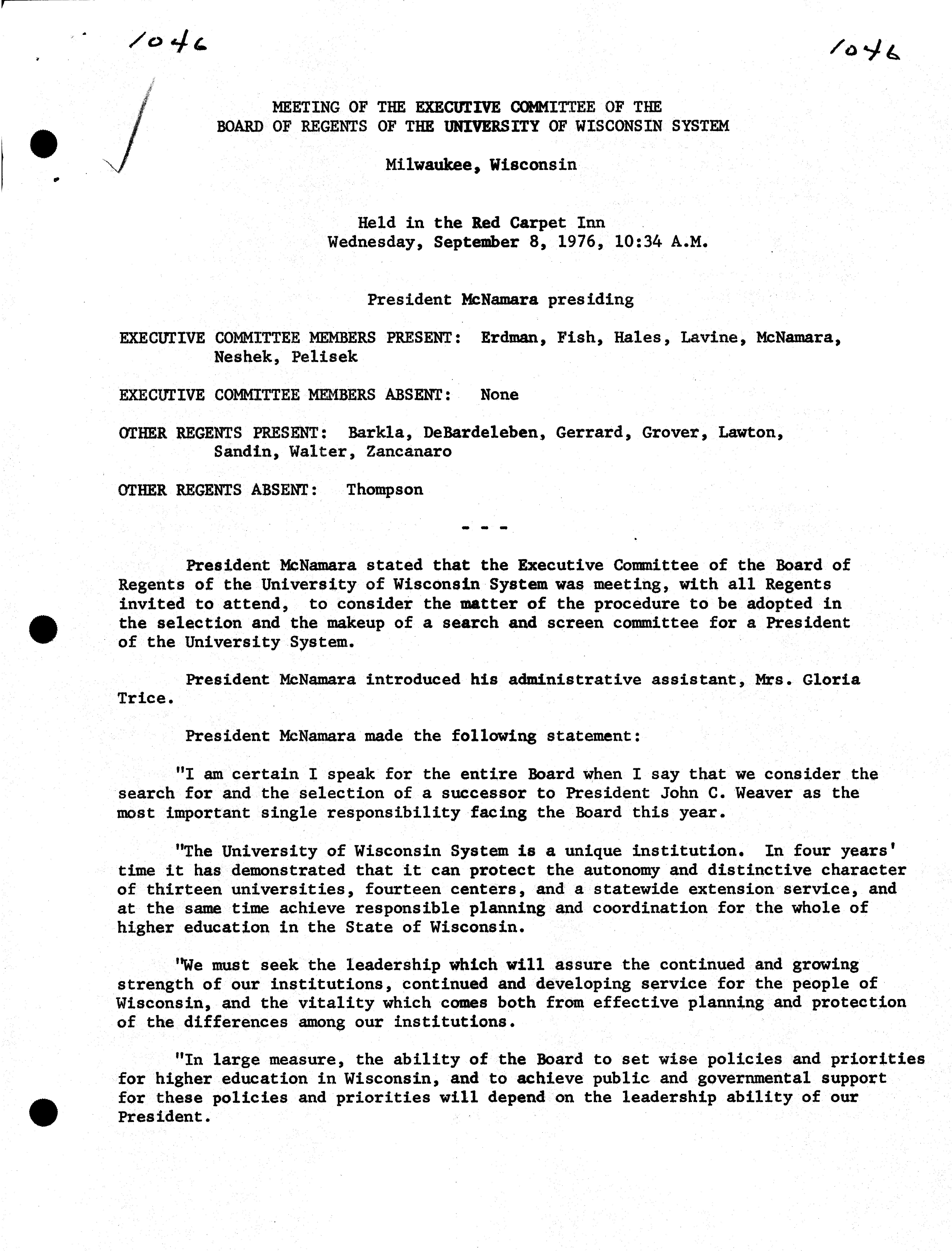 1046

1046

MEETING OF THE EXECUTIVE COMMITTEE OF THE BOARD OF REGENTS OF THE UNIVERSITY OF WISCONSIN SYSTEM

Milwaukee, Wisconsin

Held in the Red Carpet Inn
Wednesday, September 8, 1976, 10:34 A.M.

President McNamara presiding

EXECUTIVE COMMITTEE MEMBERS PRESENT: Erdman, Fish, Hales, Lavine, McNamara, Neshek, Pelisek

EXECUTIVE COMMITTEE MEMBERS ABSENT: None

OTHER REGENTS PRESENT: Barkla, DeBardeleben, Gerrard, Grover, Lawton, Sandin, Walter, Zancanaro

OTHER REGENTS ABSENT: Thompson

- - -

President McNamara stated that the Executive Committee of the Board of Regents of the University of Wisconsin System was meeting, with all Regents invited to attend, to consider the matter of the procedure to be adopted in the selection and the makeup of a search and screen committee for a President of the University System.

President McNamara introduced his administrative assistant, Mrs. Gloria Trice.

President McNamara made the following statement:

"I am certain I speak for the entire Board when I say that we consider the search for and the selection of a successor to President John C. Weaver as the most important single responsibility facing the Board this year.

"The University of Wisconsin System is a unique institution. In four years' time it has demonstrated that it can protect the autonomy and distinctive character of thirteen universities, fourteen centers, and a statewide extension service, and at the same time achieve responsible planning and coordination for the whole of higher education in the State of Wisconsin.

"We must seek the leadership which will assure the continued and growing strength of our institutions, continued and developing service for the people of Wisconsin, and the vitality which comes both from effective planning and protection of the differences among our institutions.

"In large measure, the ability of the Board to set wise policies and priorities for higher education in Wisconsin, and to achieve public and governmental support for these policies and priorities will depend on the leadership ability of our President.